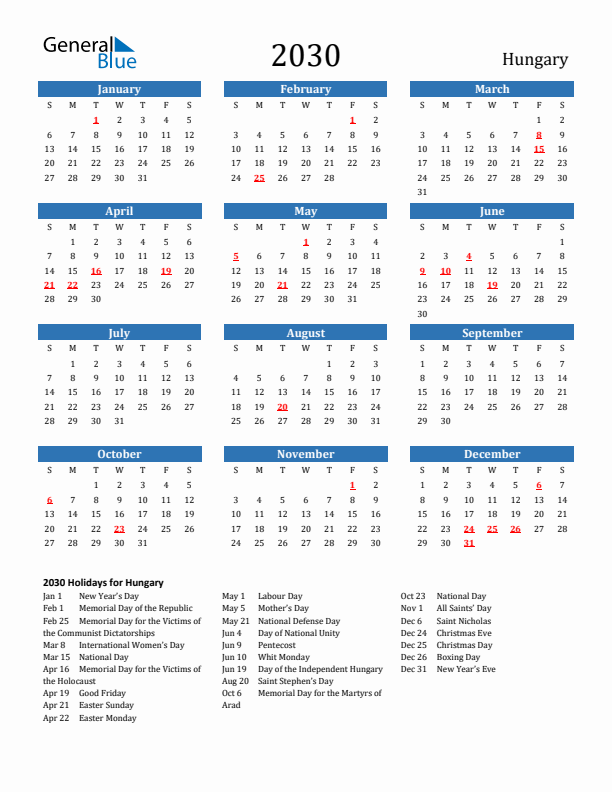 General Blue

2030

Hungary

January

| S | M | T | W | T | F | S |
|---|---|---|---|---|---|---|
| | | 1 | 2 | 3 | 4 | 5 |
| 6 | 7 | 8 | 9 | 10 | 11 | 12 |
| 13 | 14 | 15 | 16 | 17 | 18 | 19 |
| 20 | 21 | 22 | 23 | 24 | 25 | 26 |
| 27 | 28 | 29 | 30 | 31 | | |

February

| S | M | T | W | T | F | S |
|---|---|---|---|---|---|---|
| | | | | | 1 | 2 |
| 3 | 4 | 5 | 6 | 7 | 8 | 9 |
| 10 | 11 | 12 | 13 | 14 | 15 | 16 |
| 17 | 18 | 19 | 20 | 21 | 22 | 23 |
| 24 | 25 | 26 | 27 | 28 | | |

March

| S | M | T | W | T | F | S |
|---|---|---|---|---|---|---|
| | | | | | 1 | 2 |
| 3 | 4 | 5 | 6 | 7 | 8 | 9 |
| 10 | 11 | 12 | 13 | 14 | 15 | 16 |
| 17 | 18 | 19 | 20 | 21 | 22 | 23 |
| 24 | 25 | 26 | 27 | 28 | 29 | 30 |
| 31 | | | | | | |

April

| S | M | T | W | T | F | S |
|---|---|---|---|---|---|---|
| | 1 | 2 | 3 | 4 | 5 | 6 |
| 7 | 8 | 9 | 10 | 11 | 12 | 13 |
| 14 | 15 | 16 | 17 | 18 | 19 | 20 |
| 21 | 22 | 23 | 24 | 25 | 26 | 27 |
| 28 | 29 | 30 | | | | |

May

| S | M | T | W | T | F | S |
|---|---|---|---|---|---|---|
| | | | 1 | 2 | 3 | 4 |
| 5 | 6 | 7 | 8 | 9 | 10 | 11 |
| 12 | 13 | 14 | 15 | 16 | 17 | 18 |
| 19 | 20 | 21 | 22 | 23 | 24 | 25 |
| 26 | 27 | 28 | 29 | 30 | 31 | |

June

| S | M | T | W | T | F | S |
|---|---|---|---|---|---|---|
| | | | | | | 1 |
| 2 | 3 | 4 | 5 | 6 | 7 | 8 |
| 9 | 10 | 11 | 12 | 13 | 14 | 15 |
| 16 | 17 | 18 | 19 | 20 | 21 | 22 |
| 23 | 24 | 25 | 26 | 27 | 28 | 29 |
| 30 | | | | | | |

July

| S | M | T | W | T | F | S |
|---|---|---|---|---|---|---|
| | 1 | 2 | 3 | 4 | 5 | 6 |
| 7 | 8 | 9 | 10 | 11 | 12 | 13 |
| 14 | 15 | 16 | 17 | 18 | 19 | 20 |
| 21 | 22 | 23 | 24 | 25 | 26 | 27 |
| 28 | 29 | 30 | 31 | | | |

August

| S | M | T | W | T | F | S |
|---|---|---|---|---|---|---|
| | | | | 1 | 2 | 3 |
| 4 | 5 | 6 | 7 | 8 | 9 | 10 |
| 11 | 12 | 13 | 14 | 15 | 16 | 17 |
| 18 | 19 | 20 | 21 | 22 | 23 | 24 |
| 25 | 26 | 27 | 28 | 29 | 30 | 31 |

September

| S | M | T | W | T | F | S |
|---|---|---|---|---|---|---|
| 1 | 2 | 3 | 4 | 5 | 6 | 7 |
| 8 | 9 | 10 | 11 | 12 | 13 | 14 |
| 15 | 16 | 17 | 18 | 19 | 20 | 21 |
| 22 | 23 | 24 | 25 | 26 | 27 | 28 |
| 29 | 30 | | | | | |

October

| S | M | T | W | T | F | S |
|---|---|---|---|---|---|---|
| | | 1 | 2 | 3 | 4 | 5 |
| 6 | 7 | 8 | 9 | 10 | 11 | 12 |
| 13 | 14 | 15 | 16 | 17 | 18 | 19 |
| 20 | 21 | 22 | 23 | 24 | 25 | 26 |
| 27 | 28 | 29 | 30 | 31 | | |

November

| S | M | T | W | T | F | S |
|---|---|---|---|---|---|---|
| | | | | | 1 | 2 |
| 3 | 4 | 5 | 6 | 7 | 8 | 9 |
| 10 | 11 | 12 | 13 | 14 | 15 | 16 |
| 17 | 18 | 19 | 20 | 21 | 22 | 23 |
| 24 | 25 | 26 | 27 | 28 | 29 | 30 |

December

| S | M | T | W | T | F | S |
|---|---|---|---|---|---|---|
| 1 | 2 | 3 | 4 | 5 | 6 | 7 |
| 8 | 9 | 10 | 11 | 12 | 13 | 14 |
| 15 | 16 | 17 | 18 | 19 | 20 | 21 |
| 22 | 23 | 24 | 25 | 26 | 27 | 28 |
| 29 | 30 | 31 | | | | |

2030 Holidays for Hungary

Jan 1 New Year's Day
Feb 1 Memorial Day of the Republic
Feb 25 Memorial Day for the Victims of the Communist Dictatorships
Mar 8 International Women's Day
Mar 15 National Day
Apr 16 Memorial Day for the Victims of the Holocaust
Apr 19 Good Friday
Apr 21 Easter Sunday
Apr 22 Easter Monday

May 1 Labour Day
May 5 Mother's Day
May 21 National Defense Day
Jun 4 Day of National Unity
Jun 9 Pentecost
Jun 10 Whit Monday
Jun 19 Day of the Independent Hungary
Aug 20 Saint Stephen's Day
Oct 6 Memorial Day for the Martyrs of Arad

Oct 23 National Day
Nov 1 All Saints' Day
Dec 6 Saint Nicholas
Dec 24 Christmas Eve
Dec 25 Christmas Day
Dec 26 Boxing Day
Dec 31 New Year's Eve